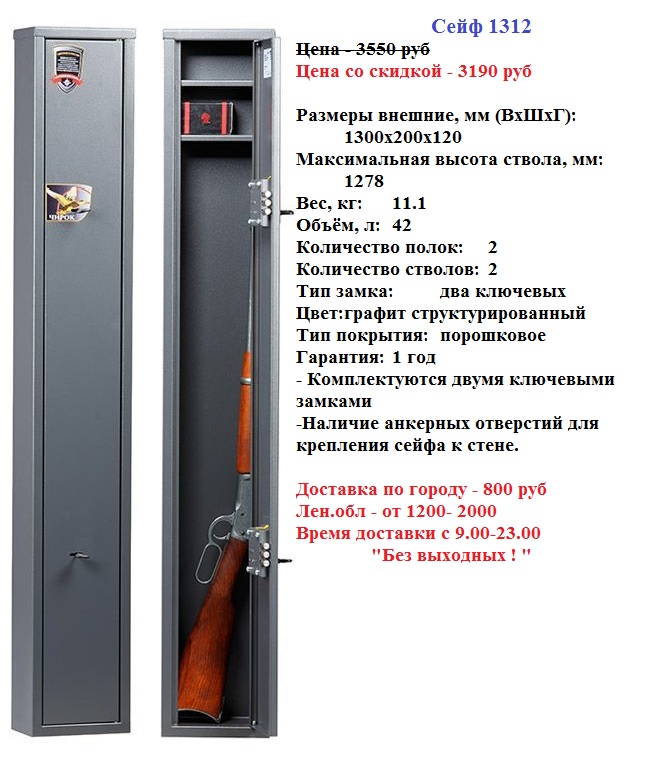 Сейф 1312

Цена - 3550 руб

Цена со скидкой - 3190 руб

Размеры внешние, мм (ВхШхГ):
1300х200х120
Максимальная высота ствола, мм:
1278
Вес, кг: 11.1
Объём, л: 42
Количество полок: 2
Количество стволов: 2
Тип замка: два ключевых
Цвет:графит структурированный
Тип покрытия: порошковое
Гарантия: 1 год
- Комплектуются двумя ключевыми замками
-Наличие анкерных отверстий для крепления сейфа к стене.

Доставка по городу - 800 руб
Лен.обл - от 1200- 2000
Время доставки с 9.00-23.00
"Без выходных ! "

ЧИРОК